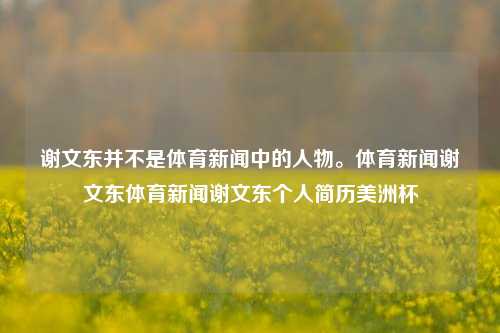 谢文东并不是体育新闻中的人物。体育新闻谢文东体育新闻谢文东个人简历美洲杯